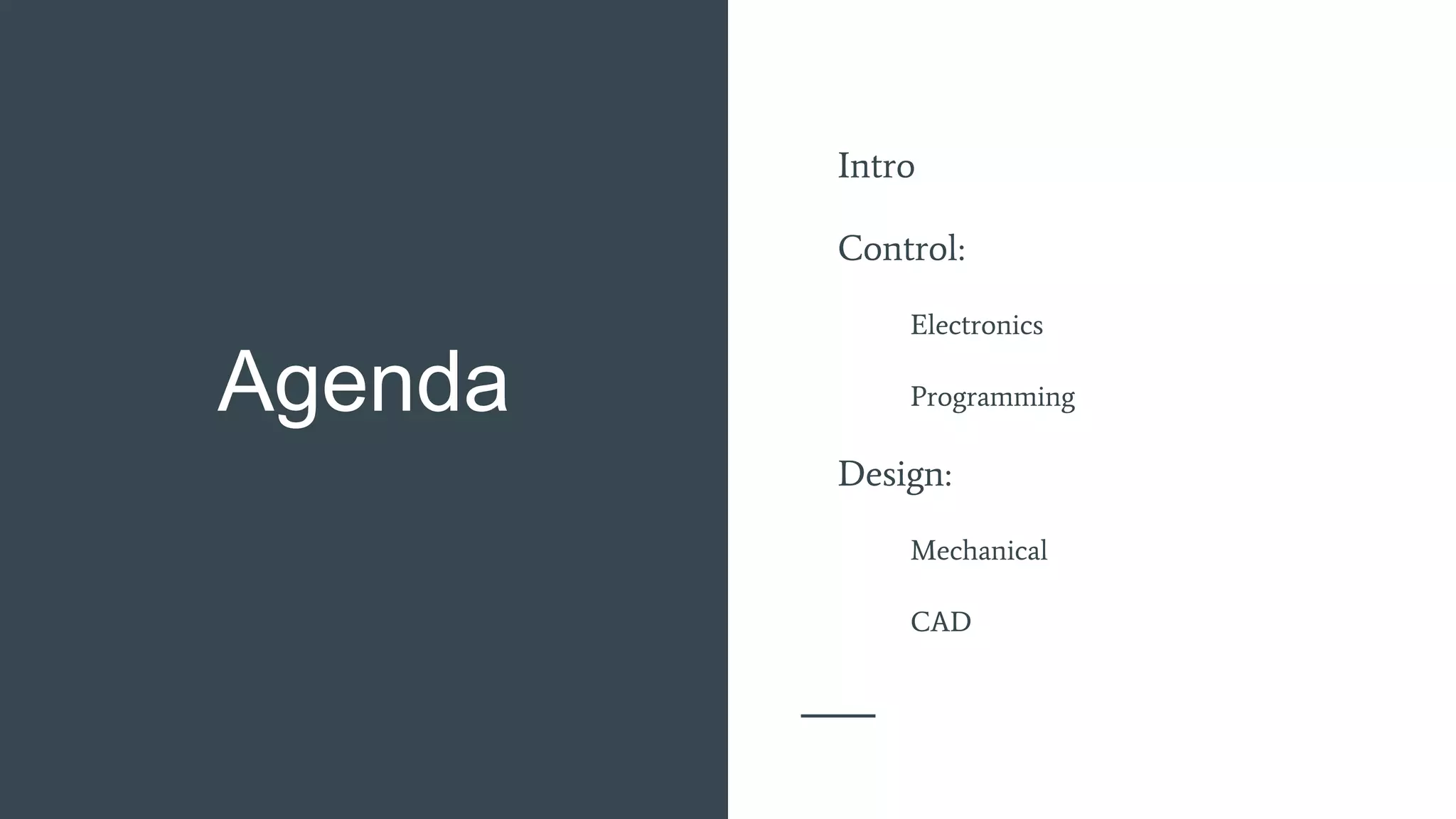 Agenda

Intro

Control:

Electronics

Programming

Design:

Mechanical

CAD